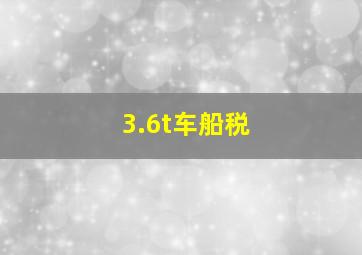 3.6t车船税